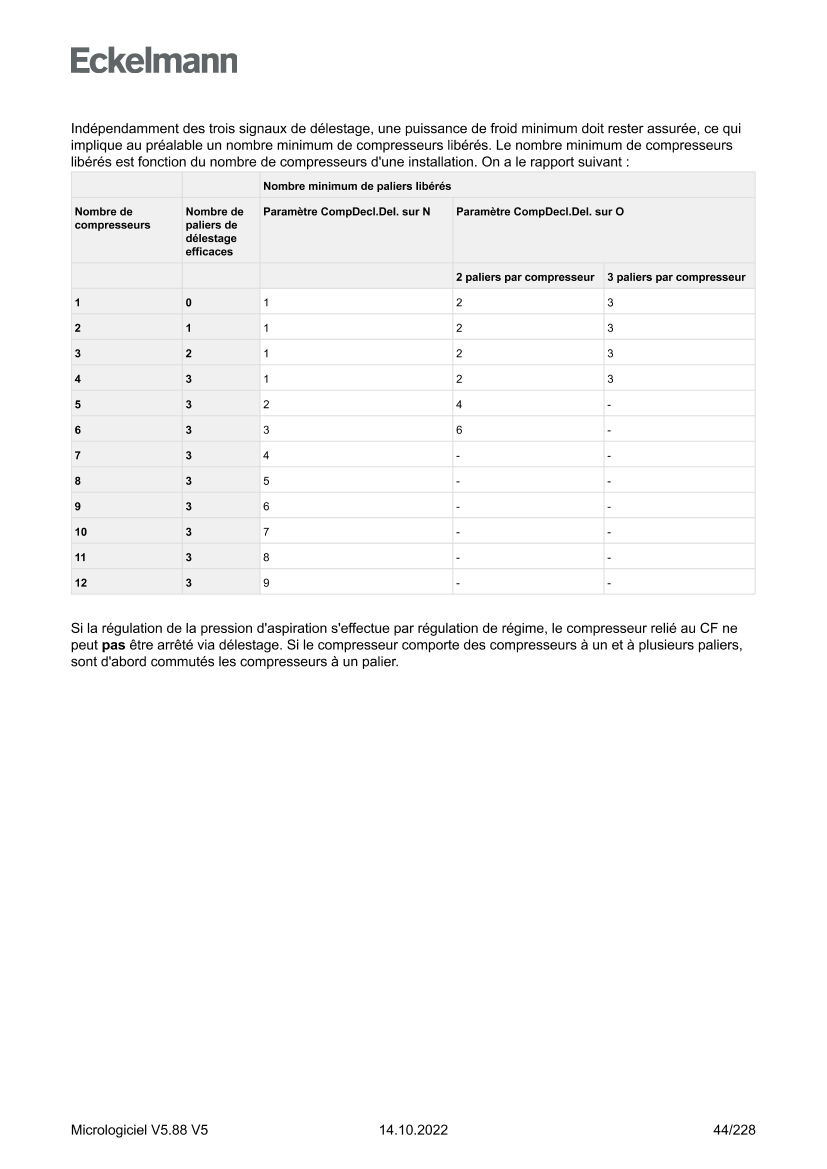 Eckelmann

Indépendamment des trois signaux de délestage, une puissance de froid minimum doit rester assurée, ce qui implique au préalable un nombre minimum de compresseurs libérés. Le nombre minimum de compresseurs libérés est fonction du nombre de compresseurs d'une installation. On a le rapport suivant :

| | | Nombre minimum de paliers libérés | | |
|---|---|---|---|---|
| Nombre de compresseurs | Nombre de paliers de délestage efficaces | Paramètre CompDecl.Del. sur N | Paramètre CompDecl.Del. sur O | |
| | | | 2 paliers par compresseur | 3 paliers par compresseur |
| 1 | 0 | 1 | 2 | 3 |
| 2 | 1 | 1 | 2 | 3 |
| 3 | 2 | 1 | 2 | 3 |
| 4 | 3 | 1 | 2 | 3 |
| 5 | 3 | 2 | 4 | - |
| 6 | 3 | 3 | 6 | - |
| 7 | 3 | 4 | - | - |
| 8 | 3 | 5 | - | - |
| 9 | 3 | 6 | - | - |
| 10 | 3 | 7 | - | - |
| 11 | 3 | 8 | - | - |
| 12 | 3 | 9 | - | - |

Si la régulation de la pression d'aspiration s'effectue par régulation de régime, le compresseur relié au CF ne peut pas être arrêté via délestage. Si le compresseur comporte des compresseurs à un et à plusieurs paliers, sont d'abord commutés les compresseurs à un palier.

Micrologiciel V5.88 V5 14.10.2022 44/228